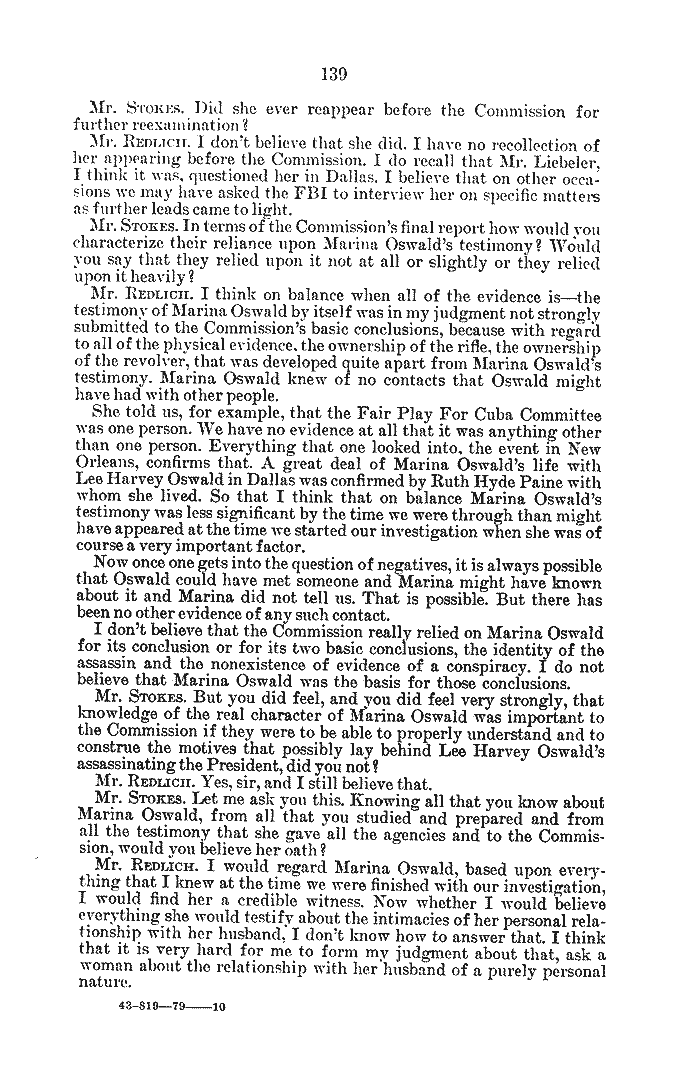 139

Mr. STOKES. Did she ever reappear before the Commission for further reexamination?

Mr. REDLICH. I don't believe that she did. I have no recollection of her appearing before the Commission. I do recall that Mr. Liebeler, I think it was, questioned her in Dallas. I believe that on other occasions we may have asked the FBI to interview her on specific matters as further leads came to light.

Mr. STOKES. In terms of the Commission's final report how would you characterize their reliance upon Marina Oswald's testimony? Would you say that they relied upon it not at all or slightly or they relied upon it heavily?

Mr. REDLICH. I think on balance when all of the evidence is—the testimony of Marina Oswald by itself was in my judgment not strongly submitted to the Commission's basic conclusions, because with regard to all of the physical evidence, the ownership of the rifle, the ownership of the revolver, that was developed quite apart from Marina Oswald's testimony. Marina Oswald knew of no contacts that Oswald might have had with other people.

She told us, for example, that the Fair Play For Cuba Committee was one person. We have no evidence at all that it was anything other than one person. Everything that one looked into, the event in New Orleans, confirms that. A great deal of Marina Oswald's life with Lee Harvey Oswald in Dallas was confirmed by Ruth Hyde Paine with whom she lived. So that I think that on balance Marina Oswald's testimony was less significant by the time we were through than might have appeared at the time we started our investigation when she was of course a very important factor.

Now once one gets into the question of negatives, it is always possible that Oswald could have met someone and Marina might have known about it and Marina did not tell us. That is possible. But there has been no other evidence of any such contact.

I don't believe that the Commission really relied on Marina Oswald for its conclusion or for its two basic conclusions, the identity of the assassin and the nonexistence of evidence of a conspiracy. I do not believe that Marina Oswald was the basis for those conclusions.

Mr. STOKES. But you did feel, and you did feel very strongly, that knowledge of the real character of Marina Oswald was important to the Commission if they were to be able to properly understand and to construe the motives that possibly lay behind Lee Harvey Oswald's assassinating the President, did you not?

Mr. REDLICH. Yes, sir, and I still believe that.

Mr. STOKES. Let me ask you this. Knowing all that you know about Marina Oswald, from all that you studied and prepared and from all the testimony that she gave all the agencies and to the Commission, would you believe her oath?

Mr. REDLICH. I would regard Marina Oswald, based upon everything that I knew at the time we were finished with our investigation, I would find her a credible witness. Now whether I would believe everything she would testify about the intimacies of her personal relationship with her husband, I don't know how to answer that. I think that it is very hard for me to form my judgment about that, ask a woman about the relationship with her husband of a purely personal nature.

43-819—79——10